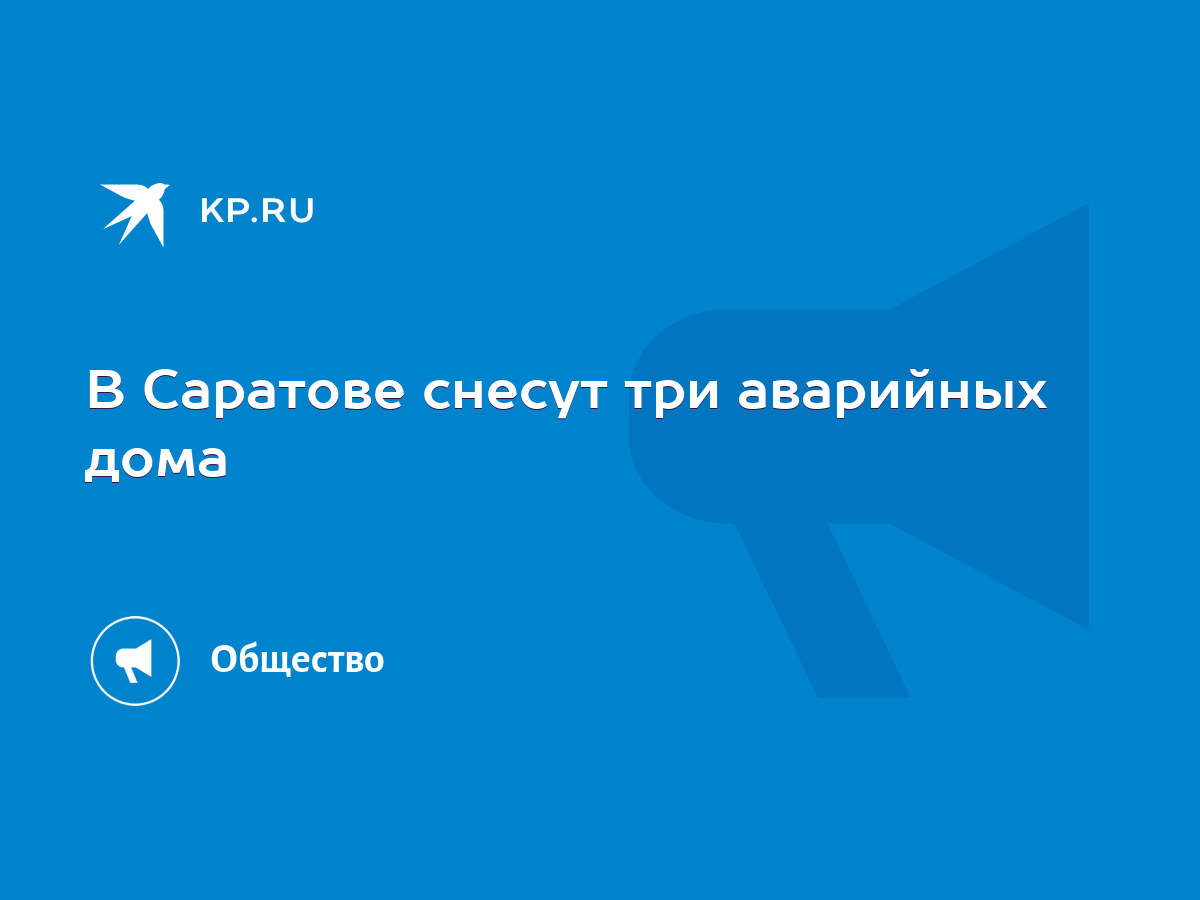 KP.RU

В Саратове снесут три аварийных дома

Общество